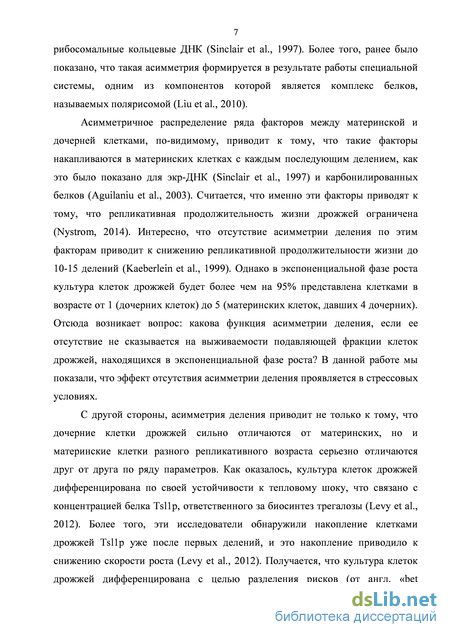 7

рибосомальные кольцевые ДНК (Sinclair et al., 1997). Более того, ранее было показано, что такая асимметрия формируется в результате работы специальной системы, одним из компонентов которой является комплекс белков, называемых полярисомой (Liu et al., 2010).

Асимметричное распределение ряда факторов между материнской и дочерней клетками, по-видимому, приводит к тому, что такие факторы накапливаются в материнских клетках с каждым последующим делением, как это было показано для экр-ДНК (Sinclair et al., 1997) и карбонилированных белков (Aguilaniu et al., 2003). Считается, что именно эти факторы приводят к тому, что репликативная продолжительность жизни дрожжей ограничена (Nystrom, 2014). Интересно, что отсутствие асимметрии деления по этим факторам приводит к снижению репликативной продолжительности жизни до 10-15 делений (Kaeberlein et al., 1999). Однако в экспоненциальной фазе роста культура клеток дрожжей будет более чем на 95% представлена клетками в возрасте от 1 (дочерних клеток) до 5 (материнских клеток, давших 4 дочерних). Отсюда возникает вопрос: какова функция асимметрии деления, если ее отсутствие не сказывается на выживаемости подавляющей фракции клеток дрожжей, находящихся в экспоненциальной фазе роста? В данной работе мы показали, что эффект отсутствия асимметрии деления проявляется в стрессовых условиях.

С другой стороны, асимметрия деления приводит не только к тому, что дочерние клетки дрожжей сильно отличаются от материнских, но и материнские клетки разного репликативного возраста серьезно отличаются друг от друга по ряду параметров. Как оказалось, культура клеток дрожжей дифференцирована по своей устойчивости к тепловому шоку, что связано с концентрацией белка Tsl1p, ответственного за биосинтез трегалозы (Levy et al., 2012). Более того, эти исследователи обнаружили накопление клетками дрожжей Tsl1p уже после первых делений, и это накопление приводило к снижению скорости роста (Levy et al., 2012). Получается, что культура клеток дрожжей дифференцирована с целью разделения рисков (от англ. «bet

dsLib.net
библиотека диссертаций